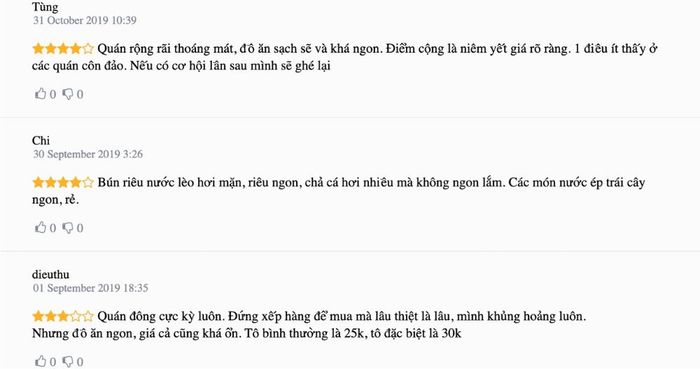 Tùng
31 October 2019 10:39

Quán rộng rãi thoáng mát, đồ ăn sạch sẽ và khá ngon. Điểm cộng là niêm yết giá rõ ràng. 1 điều ít thấy ở các quán côn đảo. Nếu có cơ hội lần sau mình sẽ ghé lại

0 0

Chi
30 September 2019 3:26

Bún riêu nước lèo hơi mặn, riêu ngon, chả cá hơi nhiều mà không ngon lắm. Các món nước ép trái cây ngon, rẻ.

0 0

dieuthu
01 September 2019 18:35

Quán đông cực kỳ luôn. Đứng xếp hàng để mua mà lâu thiệt là lâu, mình khủng hoảng luôn.
Nhưng đồ ăn ngon, giá cả cũng khá ổn. Tô bình thường là 25k, tô đặc biệt là 30k

0 0